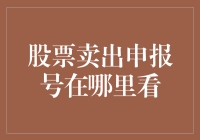 股票卖出申报号在哪里看